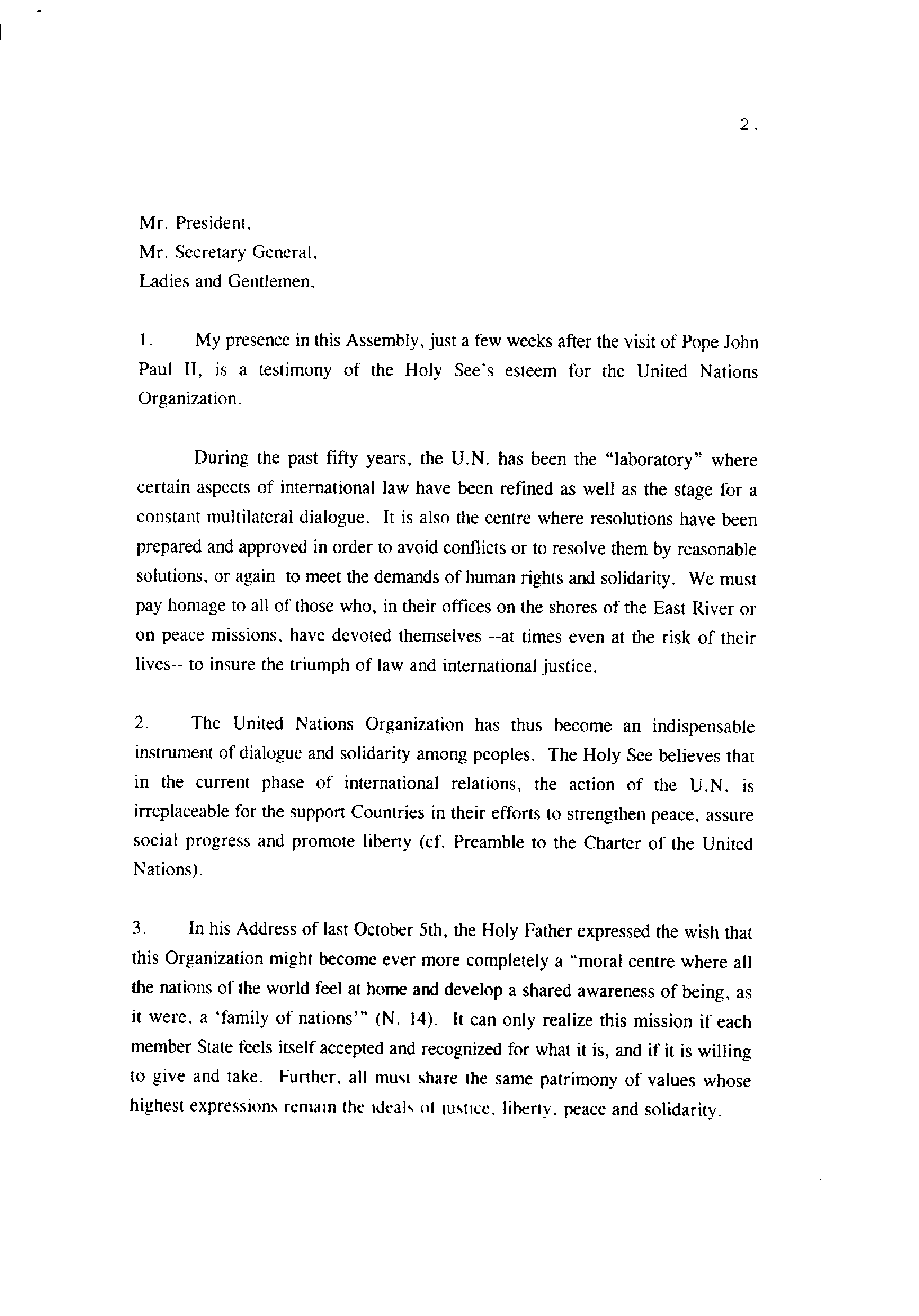 2.

Mr. President,
Mr. Secretary General,
Ladies and Gentlemen,

1. My presence in this Assembly, just a few weeks after the visit of Pope John Paul II, is a testimony of the Holy See's esteem for the United Nations Organization.

During the past fifty years, the U.N. has been the "laboratory" where certain aspects of international law have been refined as well as the stage for a constant multilateral dialogue. It is also the centre where resolutions have been prepared and approved in order to avoid conflicts or to resolve them by reasonable solutions, or again to meet the demands of human rights and solidarity. We must pay homage to all of those who, in their offices on the shores of the East River or on peace missions, have devoted themselves --at times even at the risk of their lives-- to insure the triumph of law and international justice.

2. The United Nations Organization has thus become an indispensable instrument of dialogue and solidarity among peoples. The Holy See believes that in the current phase of international relations, the action of the U.N. is irreplaceable for the support Countries in their efforts to strengthen peace, assure social progress and promote liberty (cf. Preamble to the Charter of the United Nations).

3. In his Address of last October 5th, the Holy Father expressed the wish that this Organization might become ever more completely a "moral centre where all the nations of the world feel at home and develop a shared awareness of being, as it were, a 'family of nations'" (N. 14). It can only realize this mission if each member State feels itself accepted and recognized for what it is, and if it is willing to give and take. Further, all must share the same patrimony of values whose highest expressions remain the ideals of justice, liberty, peace and solidarity.